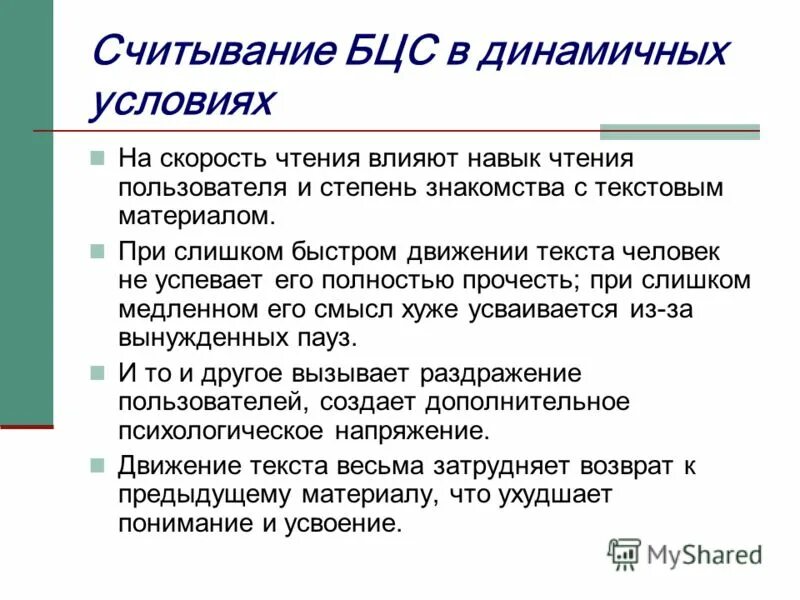 Считывание БЦС в динамичных условиях

На скорость чтения влияют навык чтения пользователя и степень знакомства с текстовым материалом.

При слишком быстром движении текста человек не успевает его полностью прочесть; при слишком медленном его смысл хуже усваивается из-за вынужденных пауз.

И то и другое вызывает раздражение пользователей, создает дополнительное психологическое напряжение.

Движение текста весьма затрудняет возврат к предыдущему материалу, что ухудшает понимание и усвоение.

MyShared